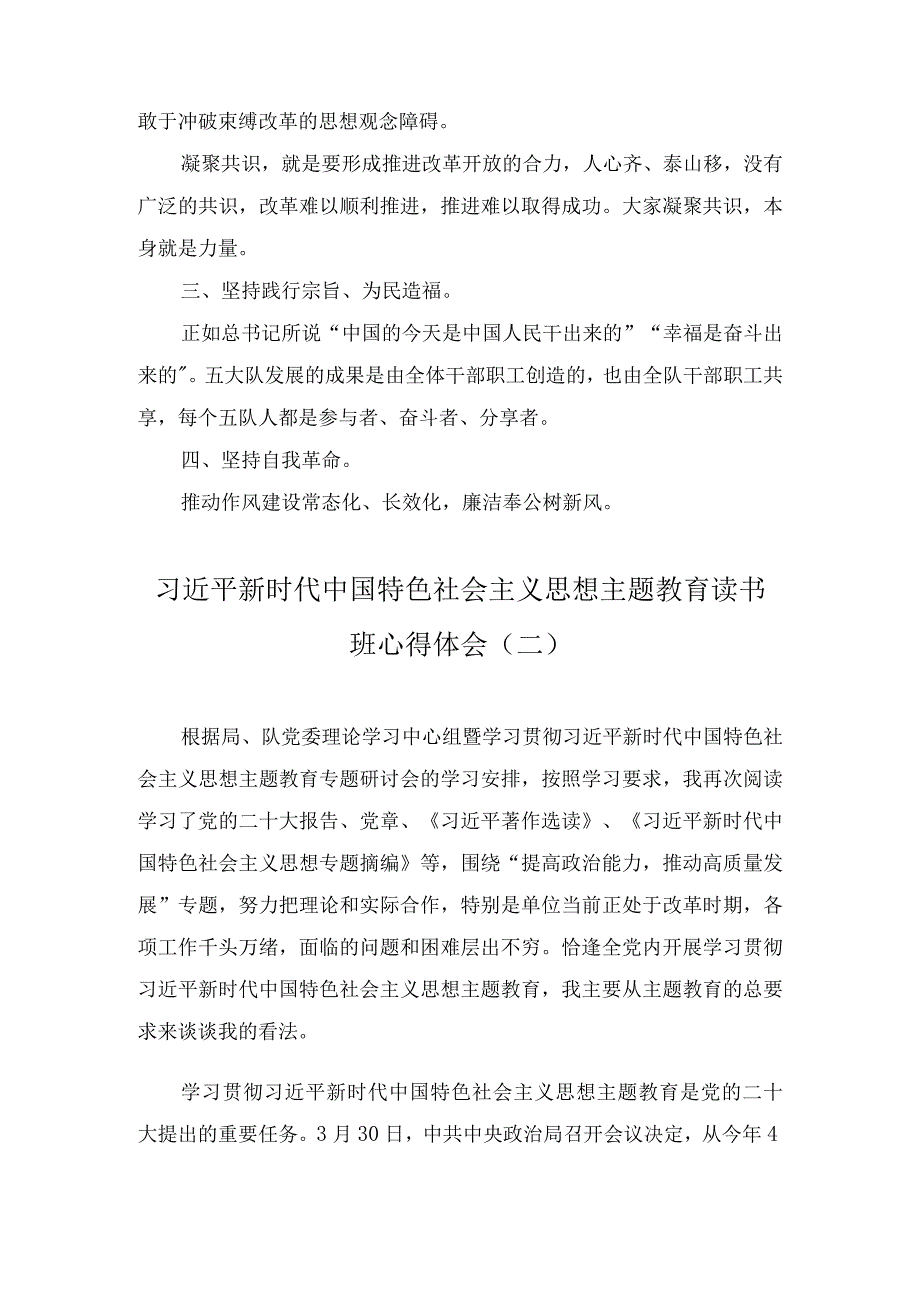 敢于冲破束缚改革的思想观念障碍。

凝聚共识，就是要形成推进改革开放的合力，人心齐、泰山移，没有广泛的共识，改革难以顺利推进，推进难以取得成功。大家凝聚共识，本身就是力量。

三、坚持践行宗旨、为民造福。

正如总书记所说“中国的今天是中国人民干出来的”“幸福是奋斗出来的"。五大队发展的成果是由全体干部职工创造的，也由全队干部职工共享，每个五队人都是参与者、奋斗者、分享者。

四、坚持自我革命。

推动作风建设常态化、长效化，廉洁奉公树新风。

习近平新时代中国特色社会主义思想主题教育读书班心得体会（二）

根据局、队党委理论学习中心组暨学习贯彻习近平新时代中国特色社会主义思想主题教育专题研讨会的学习安排，按照学习要求，我再次阅读学习了党的二十大报告、党章、《习近平著作选读》、《习近平新时代中国特色社会主义思想专题摘编》等，围绕“提高政治能力，推动高质量发展”专题，努力把理论和实际合作，特别是单位当前正处于改革时期，各项工作千头万绪，面临的问题和困难层出不穷。恰逢全党内开展学习贯彻习近平新时代中国特色社会主义思想主题教育，我主要从主题教育的总要求来谈谈我的看法。

学习贯彻习近平新时代中国特色社会主义思想主题教育是党的二十大提出的重要任务。3月30日，中共中央政治局召开会议决定，从今年4